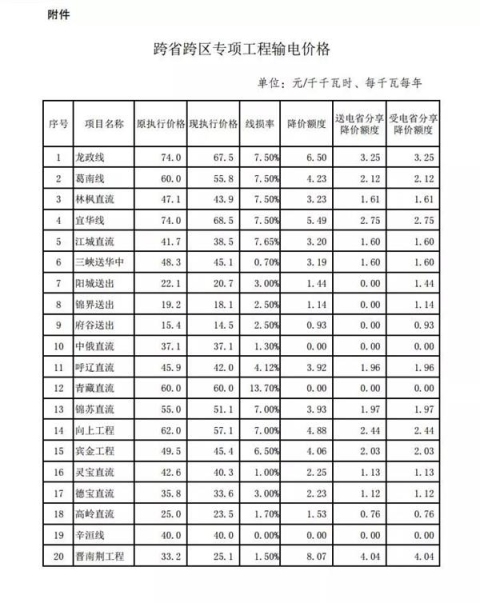 附件

跨省跨区专项工程输电价格

单位：元/千千瓦时、每千瓦每年

| 序号 | 项目名称 | 原执行价格 | 现执行价格 | 线损率 | 降价额度 | 送电省分享降价额度 | 受电省分享降价额度 |
|---|---|---|---|---|---|---|---|
| 1 | 龙政线 | 74.0 | 67.5 | 7.50% | 6.50 | 3.25 | 3.25 |
| 2 | 葛南线 | 60.0 | 55.8 | 7.50% | 4.23 | 2.12 | 2.12 |
| 3 | 林枫直流 | 47.1 | 43.9 | 7.50% | 3.23 | 1.61 | 1.61 |
| 4 | 宜华线 | 74.0 | 68.5 | 7.50% | 5.49 | 2.75 | 2.75 |
| 5 | 江城直流 | 41.7 | 38.5 | 7.65% | 3.20 | 1.60 | 1.60 |
| 6 | 三峡送华中 | 48.3 | 45.1 | 0.70% | 3.19 | 1.60 | 1.60 |
| 7 | 阳城送出 | 22.1 | 20.7 | 3.00% | 1.44 | 0.00 | 1.44 |
| 8 | 锦界送出 | 19.2 | 18.1 | 2.50% | 1.14 | 0.00 | 1.14 |
| 9 | 府谷送出 | 15.4 | 14.5 | 2.50% | 0.93 | 0.00 | 0.93 |
| 10 | 中俄直流 | 37.1 | 37.1 | 1.30% | 0.00 | 0.00 | 0.00 |
| 11 | 呼辽直流 | 45.9 | 42.0 | 4.12% | 3.92 | 1.96 | 1.96 |
| 12 | 青藏直流 | 60.0 | 60.0 | 13.70% | 0.00 | 0.00 | 0.00 |
| 13 | 锦苏直流 | 55.0 | 51.1 | 7.00% | 3.93 | 1.97 | 1.97 |
| 14 | 向上工程 | 62.0 | 57.1 | 7.00% | 4.88 | 2.44 | 2.44 |
| 15 | 宾金工程 | 49.5 | 45.4 | 6.50% | 4.06 | 2.03 | 2.03 |
| 16 | 灵宝直流 | 42.6 | 40.3 | 1.00% | 2.25 | 1.13 | 1.13 |
| 17 | 德宝直流 | 35.8 | 33.6 | 3.00% | 2.23 | 1.12 | 1.12 |
| 18 | 高岭直流 | 25.0 | 23.5 | 1.70% | 1.53 | 0.76 | 0.76 |
| 19 | 辛洹线 | 40.0 | 40.0 | 0.00% | 0.00 | 0.00 | 0.00 |
| 20 | 晋南荆工程 | 33.2 | 25.1 | 1.50% | 8.07 | 4.04 | 4.04 |